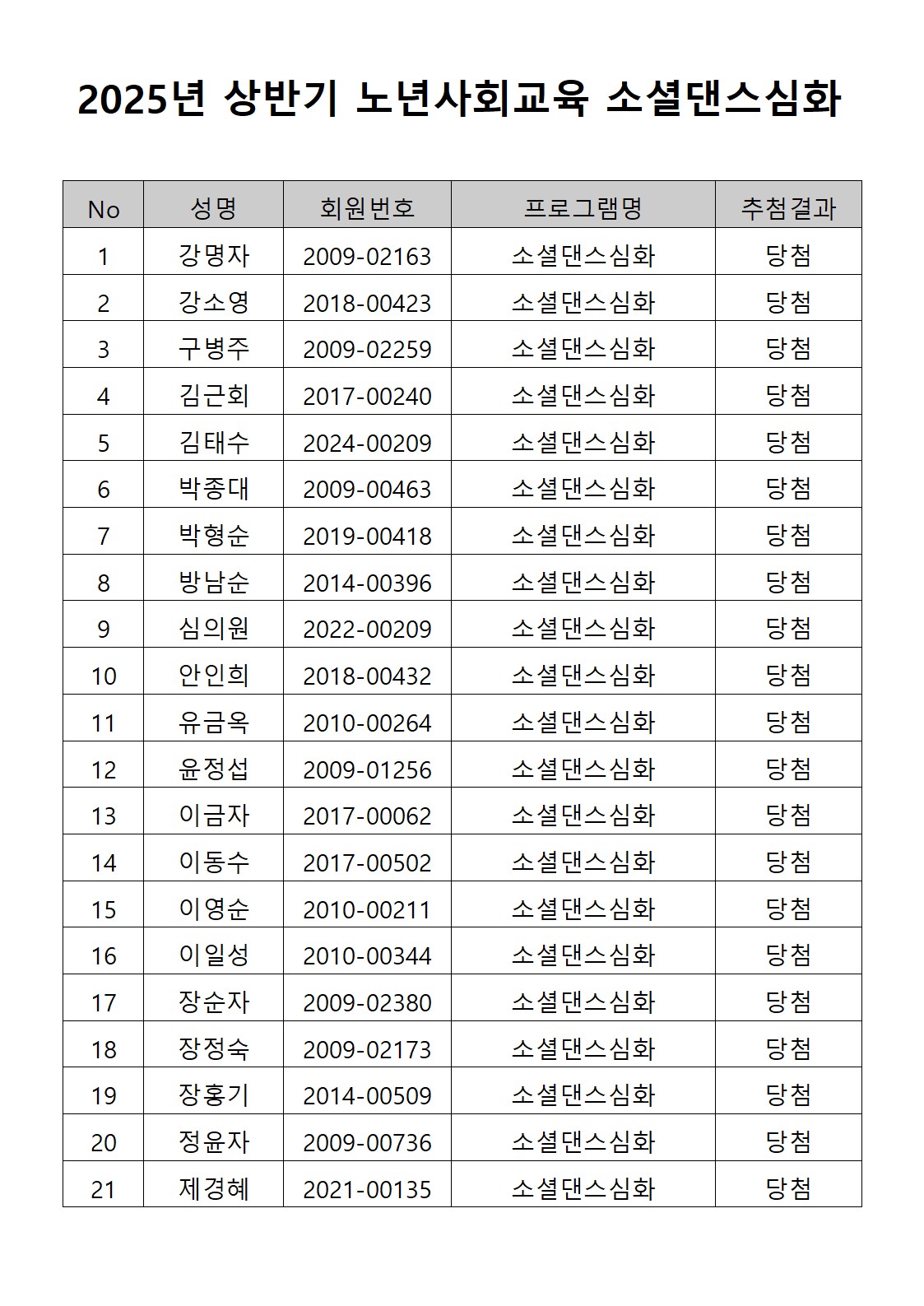 2025년 상반기 노년사회교육 소셜댄스심화

| No | 성명 | 회원번호 | 프로그램명 | 추첨결과 |
|---|---|---|---|---|
| 1 | 강명자 | 2009-02163 | 소셜댄스심화 | 당첨 |
| 2 | 강소영 | 2018-00423 | 소셜댄스심화 | 당첨 |
| 3 | 구병주 | 2009-02259 | 소셜댄스심화 | 당첨 |
| 4 | 김근회 | 2017-00240 | 소셜댄스심화 | 당첨 |
| 5 | 김태수 | 2024-00209 | 소셜댄스심화 | 당첨 |
| 6 | 박종대 | 2009-00463 | 소셜댄스심화 | 당첨 |
| 7 | 박형순 | 2019-00418 | 소셜댄스심화 | 당첨 |
| 8 | 방남순 | 2014-00396 | 소셜댄스심화 | 당첨 |
| 9 | 심의원 | 2022-00209 | 소셜댄스심화 | 당첨 |
| 10 | 안인희 | 2018-00432 | 소셜댄스심화 | 당첨 |
| 11 | 유금옥 | 2010-00264 | 소셜댄스심화 | 당첨 |
| 12 | 윤정섭 | 2009-01256 | 소셜댄스심화 | 당첨 |
| 13 | 이금자 | 2017-00062 | 소셜댄스심화 | 당첨 |
| 14 | 이동수 | 2017-00502 | 소셜댄스심화 | 당첨 |
| 15 | 이영순 | 2010-00211 | 소셜댄스심화 | 당첨 |
| 16 | 이일성 | 2010-00344 | 소셜댄스심화 | 당첨 |
| 17 | 장순자 | 2009-02380 | 소셜댄스심화 | 당첨 |
| 18 | 장정숙 | 2009-02173 | 소셜댄스심화 | 당첨 |
| 19 | 장홍기 | 2014-00509 | 소셜댄스심화 | 당첨 |
| 20 | 정윤자 | 2009-00736 | 소셜댄스심화 | 당첨 |
| 21 | 제경혜 | 2021-00135 | 소셜댄스심화 | 당첨 |